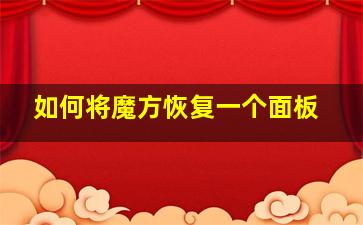 如何将魔方恢复一个面板